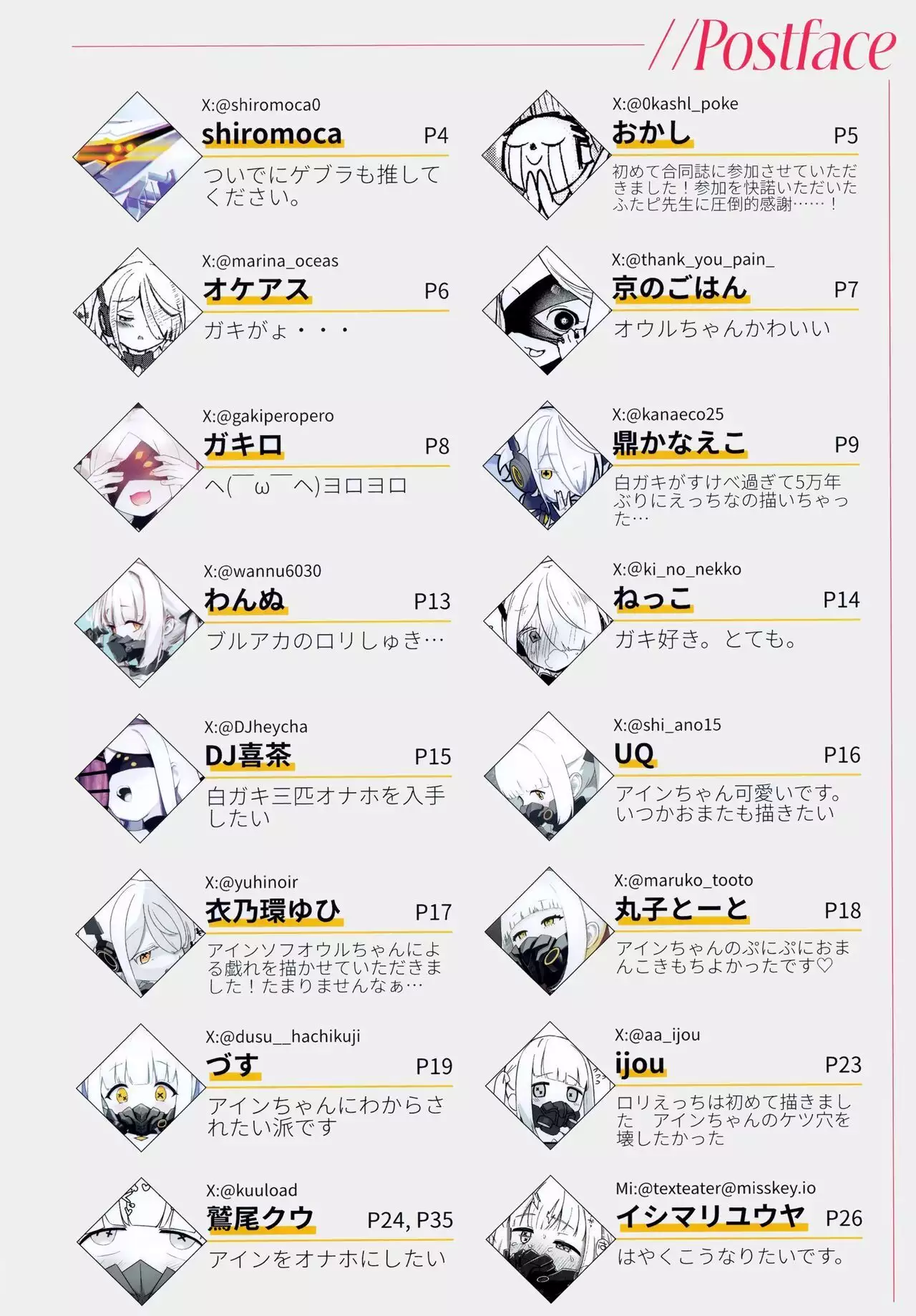 //Postface

X:@shiromoca0
shiromoca P4
ついでにゲブラも推してください。

X:@marina_oceas
オケアス P6
ガキがょ・・・

X:@gakiperopero
ガキロ P8
ヘ(￣ω￣ヘ)ヨロヨロ

X:@wannu6030
わんぬ P13
ブルアカのロリしゅき…

X:@DJheycha
DJ喜茶 P15
白ガキ三匹オナホを入手したい

X:@yuhinoir
衣乃環ゆひ P17
アインソフオウルちゃんによる戯れを描かせていただきました！たまりませんなぁ…

X:@dusu__hachikuji
づす P19
アインちゃんにわからされたい派です

X:@kuuload
鷲尾クウ P24, P35
アインをオナホにしたい

X:@0kashl_poke
おかし P5
初めて合同誌に参加させていただきました！参加を快諾いただいたふたピ先生に圧倒的感謝……！

X:@thank_you_pain_
京のごはん P7
オウルちゃんかわいい

X:@kanaeco25
鼎かなえこ P9
白ガキがすけべ過ぎて5万年ぶりにえっちなの描いちゃった…

X:@ki_no_nekko
ねっこ P14
ガキ好き。とても。

X:@shi_ano15
UQ P16
アインちゃん可愛いです。いつかおまたも描きたい

X:@maruko_tooto
丸子とーと P18
アインちゃんのぷにぷにおまんこきもちよかったです♡

X:@aa_ijou
ijou P23
ロリえっちは初めて描きました　アインちゃんのケツ穴を壊したかった

Mi:@texteater@misskey.io
イシマリユウヤ P26
はやくこうなりたいです。